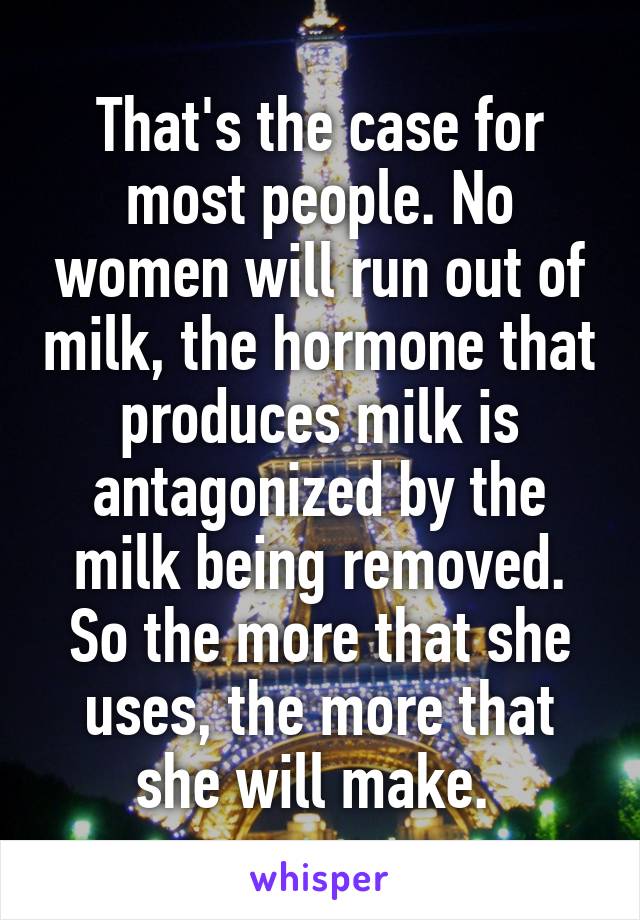 That's the case for most people. No women will run out of milk, the hormone that produces milk is antagonized by the milk being removed. So the more that she uses, the more that she will make.

whisper